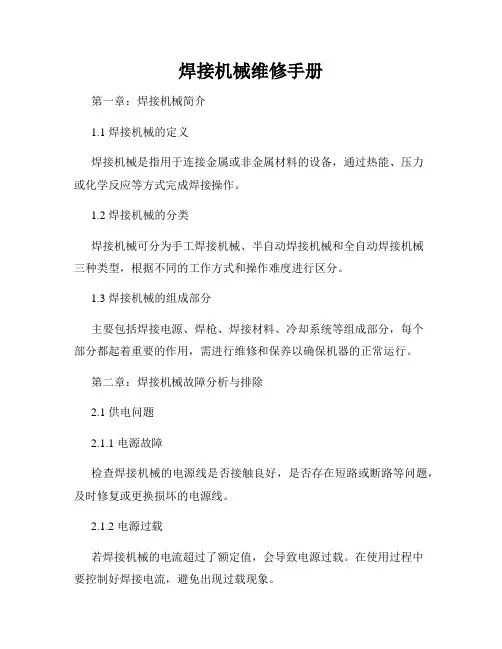 焊接机械维修手册

第一章：焊接机械简介

1.1 焊接机械的定义

焊接机械是指用于连接金属或非金属材料的设备，通过热能、压力或化学反应等方式完成焊接操作。

1.2 焊接机械的分类

焊接机械可分为手工焊接机械、半自动焊接机械和全自动焊接机械三种类型，根据不同的工作方式和操作难度进行区分。

1.3 焊接机械的组成部分

主要包括焊接电源、焊枪、焊接材料、冷却系统等组成部分，每个部分都起着重要的作用，需进行维修和保养以确保机器的正常运行。

第二章：焊接机械故障分析与排除

2.1 供电问题

2.1.1 电源故障

检查焊接机械的电源线是否接触良好，是否存在短路或断路等问题，及时修复或更换损坏的电源线。

2.1.2 电源过载

若焊接机械的电流超过了额定值，会导致电源过载。在使用过程中要控制好焊接电流，避免出现过载现象。